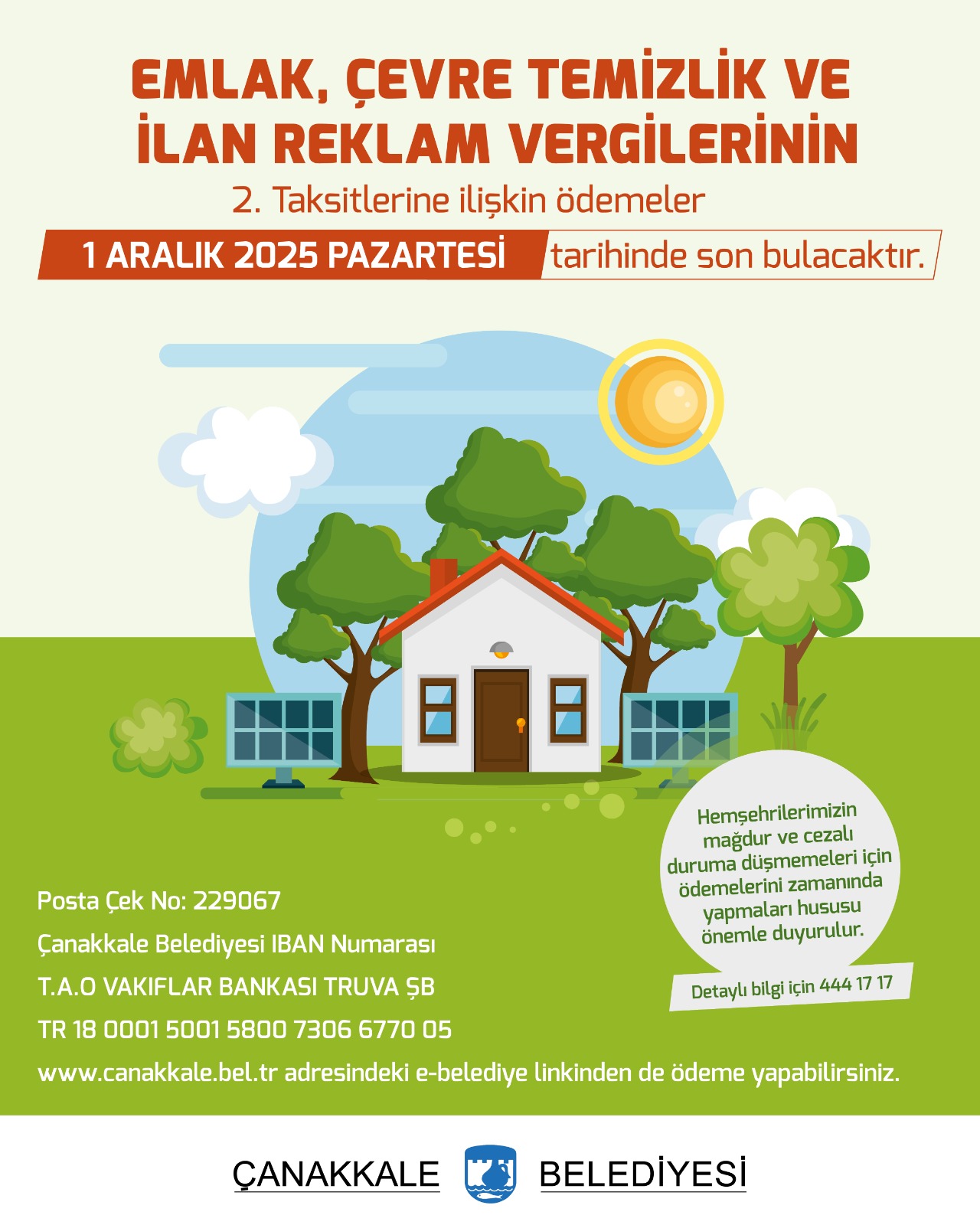 EMLAK, ÇEVRE TEMİZLİK VE İLAN REKLAM VERGİLERİNİN

2. Taksitlerine ilişkin ödemeler

1 ARALIK 2025 PAZARTESİ tarihinde son bulacaktır.

Hemşehrilerimizin mağdur ve cezalı duruma düşmemeleri için ödemelerini zamanında yapmaları hususu önemle duyurulur.

Detaylı bilgi için 444 17 17

Posta Çek No: 229067

Çanakkale Belediyesi IBAN Numarası

T.A.O VAKIFLAR BANKASI TRUVA ŞB

TR 18 0001 5001 5800 7306 6770 05

www.canakkale.bel.tr adresindeki e-belediye linkinden de ödeme yapabilirsiniz.

ÇANAKKALE BELEDİYESİ